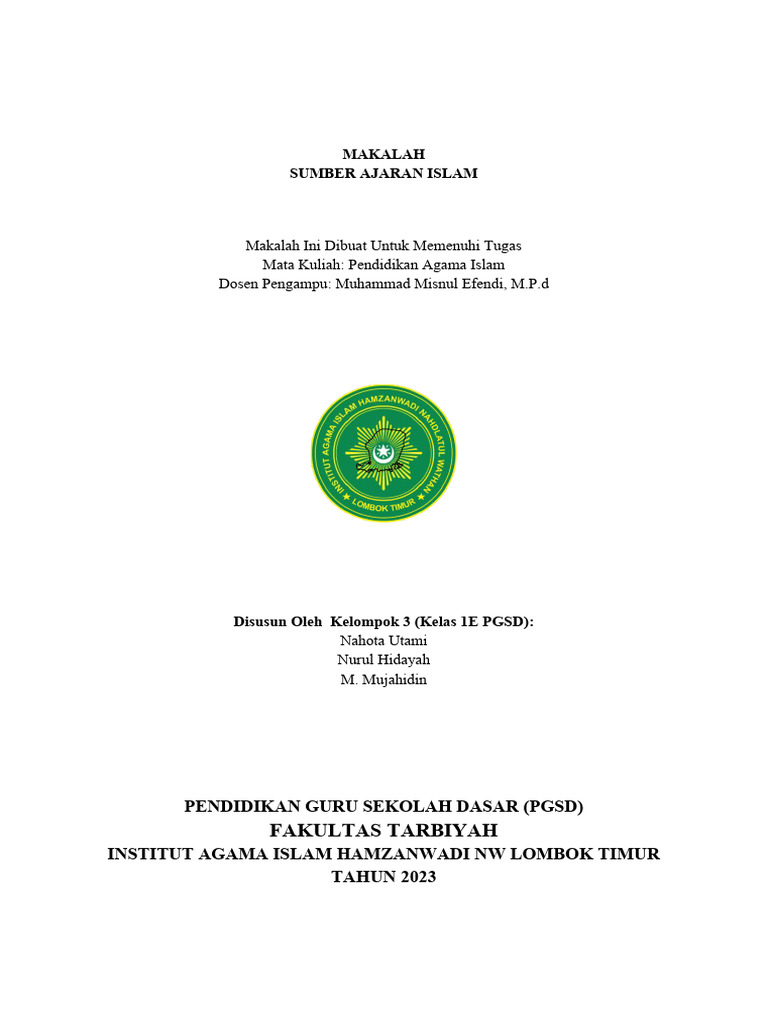 MAKALAH
SUMBER AJARAN ISLAM

Makalah Ini Dibuat Untuk Memenuhi Tugas
Mata Kuliah: Pendidikan Agama Islam
Dosen Pengampu: Muhammad Misnul Efendi, M.P.d

INSTITUT AGAMA ISLAM HAMZANWADI NAHDLATUL WATHAN
LOMBOK TIMUR

Disusun Oleh Kelompok 3 (Kelas 1E PGSD):
Nahota Utami
Nurul Hidayah
M. Mujahidin

PENDIDIKAN GURU SEKOLAH DASAR (PGSD)
FAKULTAS TARBIYAH
INSTITUT AGAMA ISLAM HAMZANWADI NW LOMBOK TIMUR
TAHUN 2023